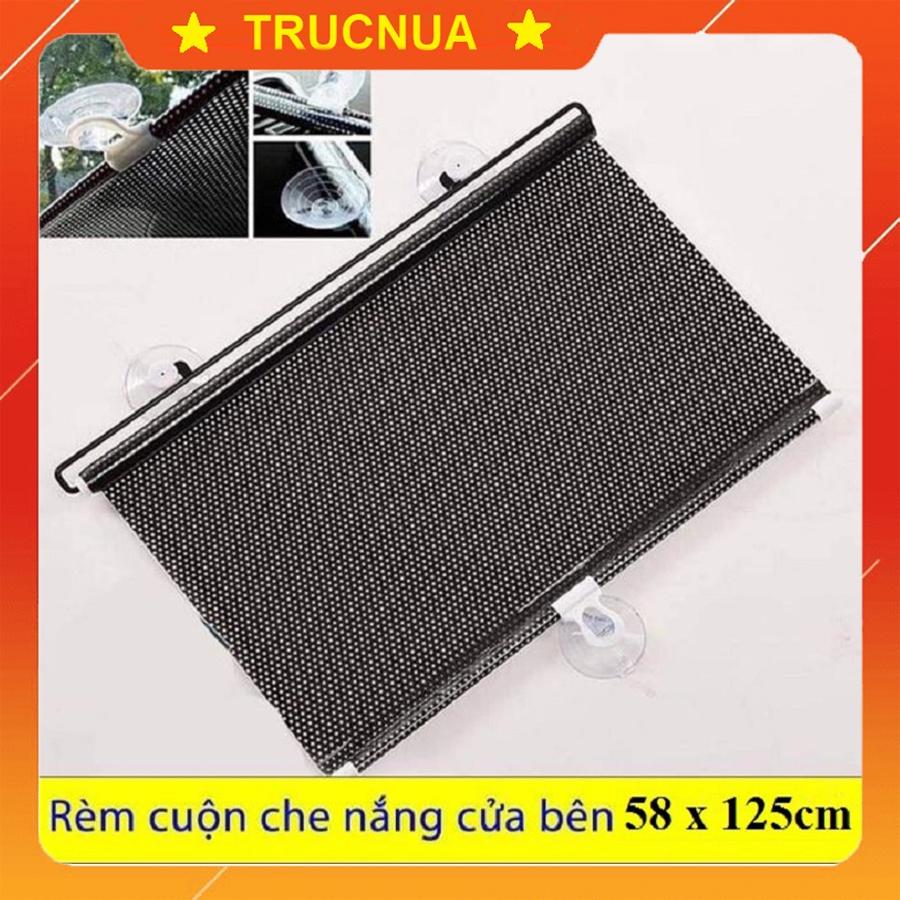 ★ TRUCNUA ★

Rèm cuộn che nắng cửa bên 58 x 125cm